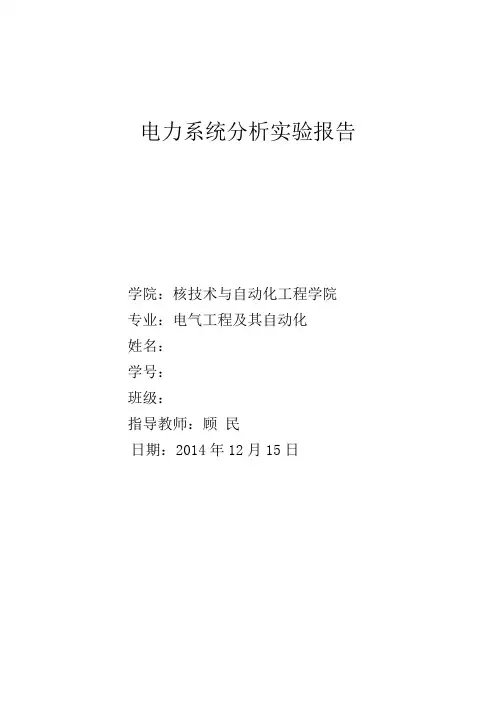 电力系统分析实验报告

学院：核技术与自动化工程学院
专业：电气工程及其自动化
姓名：
学号：
班级：
指导教师：顾 民
日期：2014年12月15日